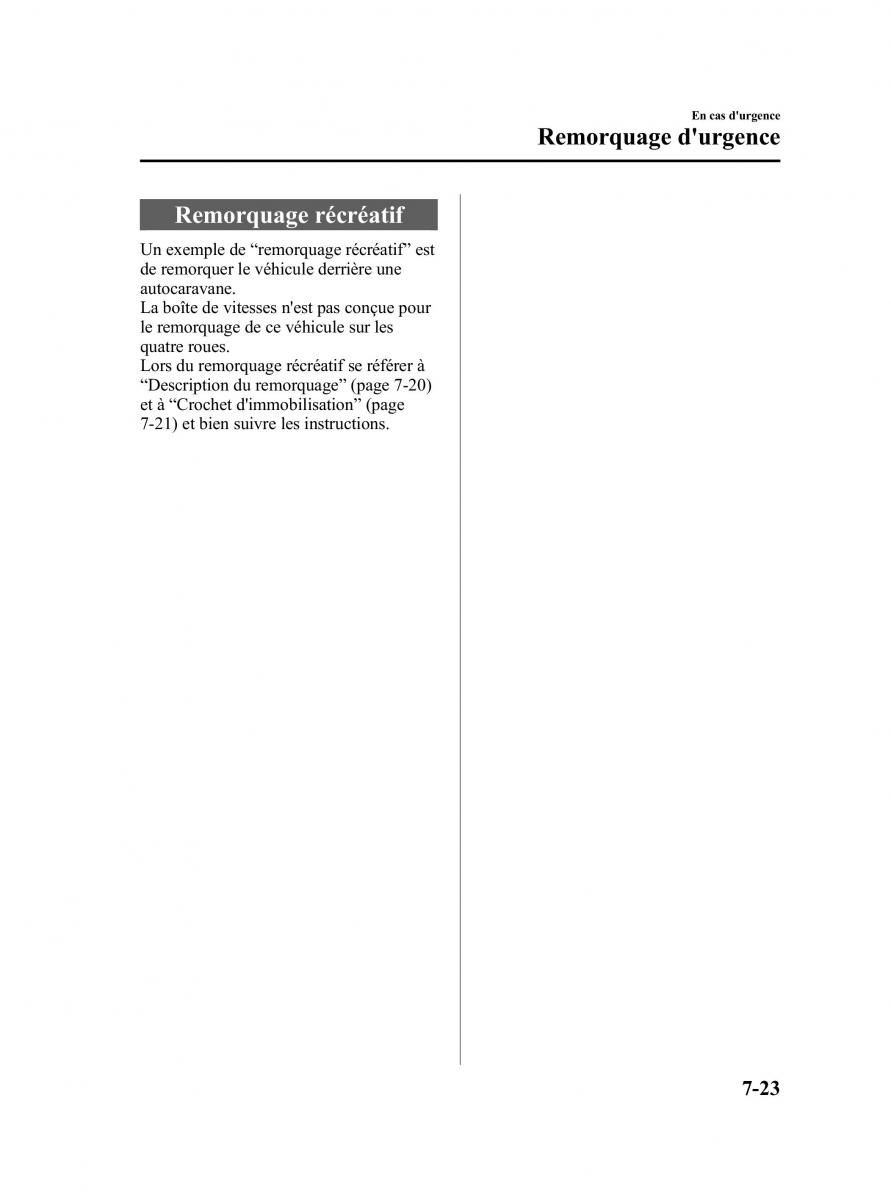 En cas d'urgence
Remorquage d'urgence

Remorquage récréatif

Un exemple de “remorquage récréatif” est de remorquer le véhicule derrière une autocaravane.
La boîte de vitesses n'est pas conçue pour le remorquage de ce véhicule sur les quatre roues.
Lors du remorquage récréatif se référer à “Description du remorquage” (page 7-20) et à “Crochet d'immobilisation” (page 7-21) et bien suivre les instructions.

7-23